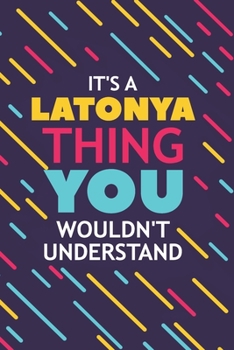 IT'S A
LATONYA
THING
YOU
WOULDN'T
UNDERSTAND